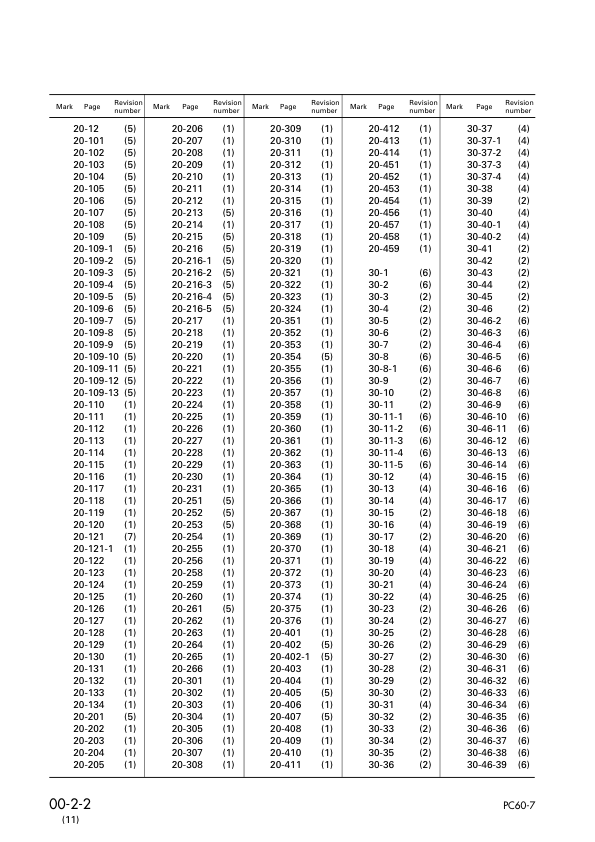 | Mark | Page | Revision number |
|---|---|---|
| | 20-12 | (5) |
| | 20-101 | (5) |
| | 20-102 | (5) |
| | 20-103 | (5) |
| | 20-104 | (5) |
| | 20-105 | (5) |
| | 20-106 | (5) |
| | 20-107 | (5) |
| | 20-108 | (5) |
| | 20-109 | (5) |
| | 20-109-1 | (5) |
| | 20-109-2 | (5) |
| | 20-109-3 | (5) |
| | 20-109-4 | (5) |
| | 20-109-5 | (5) |
| | 20-109-6 | (5) |
| | 20-109-7 | (5) |
| | 20-109-8 | (5) |
| | 20-109-9 | (5) |
| | 20-109-10 | (5) |
| | 20-109-11 | (5) |
| | 20-109-12 | (5) |
| | 20-109-13 | (5) |
| | 20-110 | (1) |
| | 20-111 | (1) |
| | 20-112 | (1) |
| | 20-113 | (1) |
| | 20-114 | (1) |
| | 20-115 | (1) |
| | 20-116 | (1) |
| | 20-117 | (1) |
| | 20-118 | (1) |
| | 20-119 | (1) |
| | 20-120 | (1) |
| | 20-121 | (7) |
| | 20-121-1 | (1) |
| | 20-122 | (1) |
| | 20-123 | (1) |
| | 20-124 | (1) |
| | 20-125 | (1) |
| | 20-126 | (1) |
| | 20-127 | (1) |
| | 20-128 | (1) |
| | 20-129 | (1) |
| | 20-130 | (1) |
| | 20-131 | (1) |
| | 20-132 | (1) |
| | 20-133 | (1) |
| | 20-134 | (1) |
| | 20-201 | (5) |
| | 20-202 | (1) |
| | 20-203 | (1) |
| | 20-204 | (1) |
| | 20-205 | (1) |

| Mark | Page | Revision number |
|---|---|---|
| | 20-206 | (1) |
| | 20-207 | (1) |
| | 20-208 | (1) |
| | 20-209 | (1) |
| | 20-210 | (1) |
| | 20-211 | (1) |
| | 20-212 | (1) |
| | 20-213 | (5) |
| | 20-214 | (1) |
| | 20-215 | (5) |
| | 20-216 | (5) |
| | 20-216-1 | (5) |
| | 20-216-2 | (5) |
| | 20-216-3 | (5) |
| | 20-216-4 | (5) |
| | 20-216-5 | (5) |
| | 20-217 | (1) |
| | 20-218 | (1) |
| | 20-219 | (1) |
| | 20-220 | (1) |
| | 20-221 | (1) |
| | 20-222 | (1) |
| | 20-223 | (1) |
| | 20-224 | (1) |
| | 20-225 | (1) |
| | 20-226 | (1) |
| | 20-227 | (1) |
| | 20-228 | (1) |
| | 20-229 | (1) |
| | 20-230 | (1) |
| | 20-231 | (1) |
| | 20-251 | (5) |
| | 20-252 | (5) |
| | 20-253 | (5) |
| | 20-254 | (1) |
| | 20-255 | (1) |
| | 20-256 | (1) |
| | 20-258 | (1) |
| | 20-259 | (1) |
| | 20-260 | (1) |
| | 20-261 | (5) |
| | 20-262 | (1) |
| | 20-263 | (1) |
| | 20-264 | (1) |
| | 20-265 | (1) |
| | 20-266 | (1) |
| | 20-301 | (1) |
| | 20-302 | (1) |
| | 20-303 | (1) |
| | 20-304 | (1) |
| | 20-305 | (1) |
| | 20-306 | (1) |
| | 20-307 | (1) |
| | 20-308 | (1) |

| Mark | Page | Revision number |
|---|---|---|
| | 20-309 | (1) |
| | 20-310 | (1) |
| | 20-311 | (1) |
| | 20-312 | (1) |
| | 20-313 | (1) |
| | 20-314 | (1) |
| | 20-315 | (1) |
| | 20-316 | (1) |
| | 20-317 | (1) |
| | 20-318 | (1) |
| | 20-319 | (1) |
| | 20-320 | (1) |
| | 20-321 | (1) |
| | 20-322 | (1) |
| | 20-323 | (1) |
| | 20-324 | (1) |
| | 20-351 | (1) |
| | 20-352 | (1) |
| | 20-353 | (1) |
| | 20-354 | (5) |
| | 20-355 | (1) |
| | 20-356 | (1) |
| | 20-357 | (1) |
| | 20-358 | (1) |
| | 20-359 | (1) |
| | 20-360 | (1) |
| | 20-361 | (1) |
| | 20-362 | (1) |
| | 20-363 | (1) |
| | 20-364 | (1) |
| | 20-365 | (1) |
| | 20-366 | (1) |
| | 20-367 | (1) |
| | 20-368 | (1) |
| | 20-369 | (1) |
| | 20-370 | (1) |
| | 20-371 | (1) |
| | 20-372 | (1) |
| | 20-373 | (1) |
| | 20-374 | (1) |
| | 20-375 | (1) |
| | 20-376 | (1) |
| | 20-401 | (1) |
| | 20-402 | (5) |
| | 20-402-1 | (5) |
| | 20-403 | (1) |
| | 20-404 | (1) |
| | 20-405 | (5) |
| | 20-406 | (1) |
| | 20-407 | (5) |
| | 20-408 | (1) |
| | 20-409 | (1) |
| | 20-410 | (1) |
| | 20-411 | (1) |

| Mark | Page | Revision number |
|---|---|---|
| | 20-412 | (1) |
| | 20-413 | (1) |
| | 20-414 | (1) |
| | 20-451 | (1) |
| | 20-452 | (1) |
| | 20-453 | (1) |
| | 20-454 | (1) |
| | 20-456 | (1) |
| | 20-457 | (1) |
| | 20-458 | (1) |
| | 20-459 | (1) |
| | | |
| | 30-1 | (6) |
| | 30-2 | (6) |
| | 30-3 | (2) |
| | 30-4 | (2) |
| | 30-5 | (2) |
| | 30-6 | (2) |
| | 30-7 | (2) |
| | 30-8 | (6) |
| | 30-8-1 | (6) |
| | 30-9 | (2) |
| | 30-10 | (2) |
| | 30-11 | (2) |
| | 30-11-1 | (6) |
| | 30-11-2 | (6) |
| | 30-11-3 | (6) |
| | 30-11-4 | (6) |
| | 30-11-5 | (6) |
| | 30-12 | (4) |
| | 30-13 | (4) |
| | 30-14 | (4) |
| | 30-15 | (2) |
| | 30-16 | (4) |
| | 30-17 | (2) |
| | 30-18 | (4) |
| | 30-19 | (4) |
| | 30-20 | (4) |
| | 30-21 | (4) |
| | 30-22 | (4) |
| | 30-23 | (2) |
| | 30-24 | (2) |
| | 30-25 | (2) |
| | 30-26 | (2) |
| | 30-27 | (2) |
| | 30-28 | (2) |
| | 30-29 | (2) |
| | 30-30 | (2) |
| | 30-31 | (4) |
| | 30-32 | (2) |
| | 30-33 | (2) |
| | 30-34 | (2) |
| | 30-35 | (2) |
| | 30-36 | (2) |

| Mark | Page | Revision number |
|---|---|---|
| | 30-37 | (4) |
| | 30-37-1 | (4) |
| | 30-37-2 | (4) |
| | 30-37-3 | (4) |
| | 30-37-4 | (4) |
| | 30-38 | (4) |
| | 30-39 | (2) |
| | 30-40 | (4) |
| | 30-40-1 | (4) |
| | 30-40-2 | (4) |
| | 30-41 | (2) |
| | 30-42 | (2) |
| | 30-43 | (2) |
| | 30-44 | (2) |
| | 30-45 | (2) |
| | 30-46 | (2) |
| | 30-46-2 | (6) |
| | 30-46-3 | (6) |
| | 30-46-4 | (6) |
| | 30-46-5 | (6) |
| | 30-46-6 | (6) |
| | 30-46-7 | (6) |
| | 30-46-8 | (6) |
| | 30-46-9 | (6) |
| | 30-46-10 | (6) |
| | 30-46-11 | (6) |
| | 30-46-12 | (6) |
| | 30-46-13 | (6) |
| | 30-46-14 | (6) |
| | 30-46-15 | (6) |
| | 30-46-16 | (6) |
| | 30-46-17 | (6) |
| | 30-46-18 | (6) |
| | 30-46-19 | (6) |
| | 30-46-20 | (6) |
| | 30-46-21 | (6) |
| | 30-46-22 | (6) |
| | 30-46-23 | (6) |
| | 30-46-24 | (6) |
| | 30-46-25 | (6) |
| | 30-46-26 | (6) |
| | 30-46-27 | (6) |
| | 30-46-28 | (6) |
| | 30-46-29 | (6) |
| | 30-46-30 | (6) |
| | 30-46-31 | (6) |
| | 30-46-32 | (6) |
| | 30-46-33 | (6) |
| | 30-46-34 | (6) |
| | 30-46-35 | (6) |
| | 30-46-36 | (6) |
| | 30-46-37 | (6) |
| | 30-46-38 | (6) |
| | 30-46-39 | (6) |

00-2-2
(11)

PC60-7